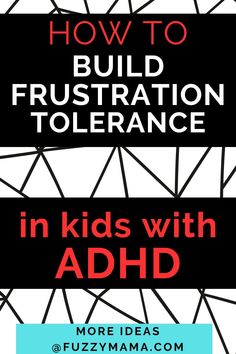 HOW TO
BUILD
FRUSTRATION
TOLERANCE

in kids with
ADHD

MORE IDEAS
@FUZZYMAMA.COM